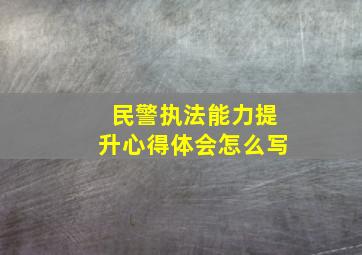 民警执法能力提升心得体会怎么写